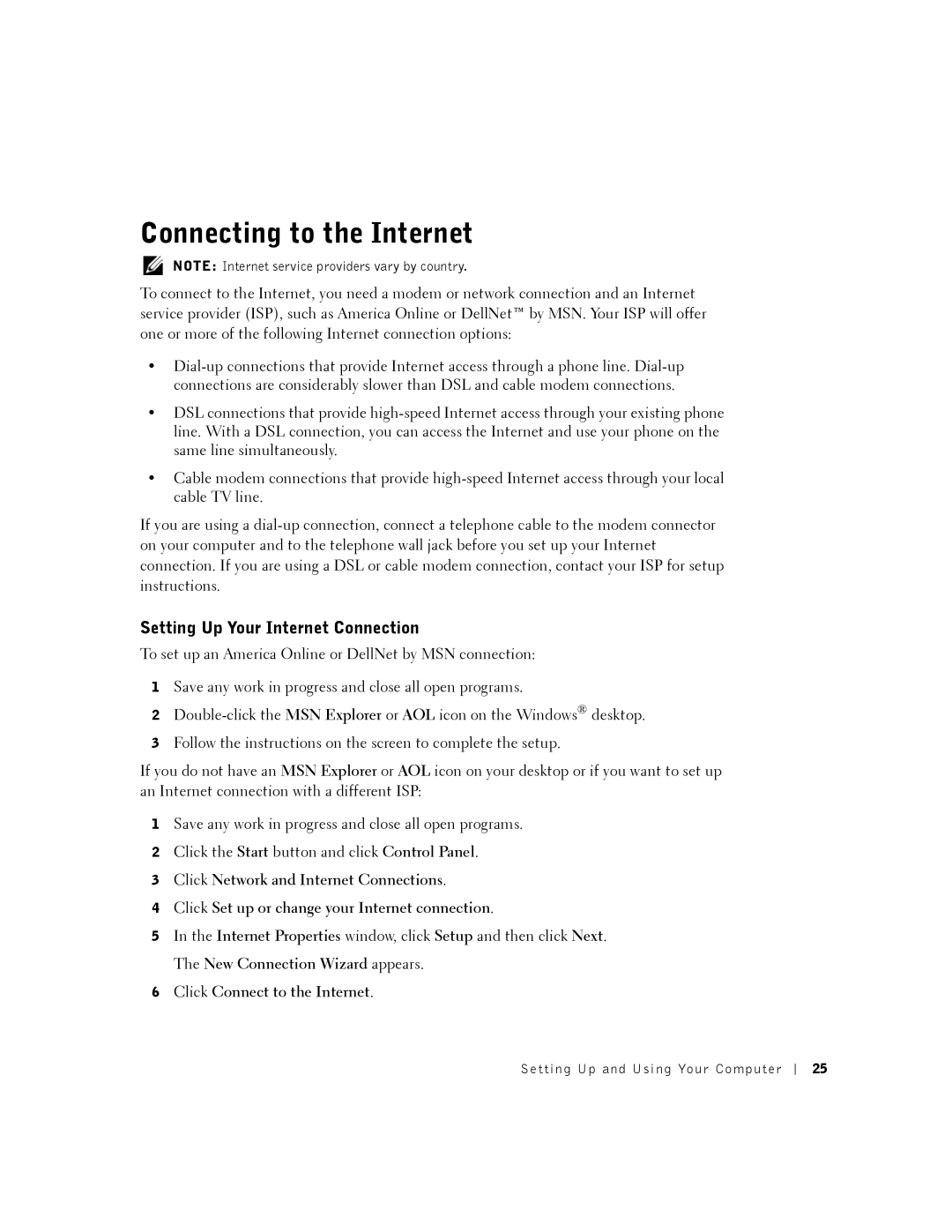 Connecting to the Internet

NOTE: Internet service providers vary by country.

To connect to the Internet, you need a modem or network connection and an Internet service provider (ISP), such as America Online or DellNet™ by MSN. Your ISP will offer one or more of the following Internet connection options:

• Dial-up connections that provide Internet access through a phone line. Dial-up connections are considerably slower than DSL and cable modem connections.

• DSL connections that provide high-speed Internet access through your existing phone line. With a DSL connection, you can access the Internet and use your phone on the same line simultaneously.

• Cable modem connections that provide high-speed Internet access through your local cable TV line.

If you are using a dial-up connection, connect a telephone cable to the modem connector on your computer and to the telephone wall jack before you set up your Internet connection. If you are using a DSL or cable modem connection, contact your ISP for setup instructions.

Setting Up Your Internet Connection

To set up an America Online or DellNet by MSN connection:

1 Save any work in progress and close all open programs.

2 Double-click the MSN Explorer or AOL icon on the Windows® desktop.

3 Follow the instructions on the screen to complete the setup.

If you do not have an MSN Explorer or AOL icon on your desktop or if you want to set up an Internet connection with a different ISP:

1 Save any work in progress and close all open programs.

2 Click the Start button and click Control Panel.

3 Click Network and Internet Connections.

4 Click Set up or change your Internet connection.

5 In the Internet Properties window, click Setup and then click Next.

The New Connection Wizard appears.

6 Click Connect to the Internet.

Setting Up and Using Your Computer | 25